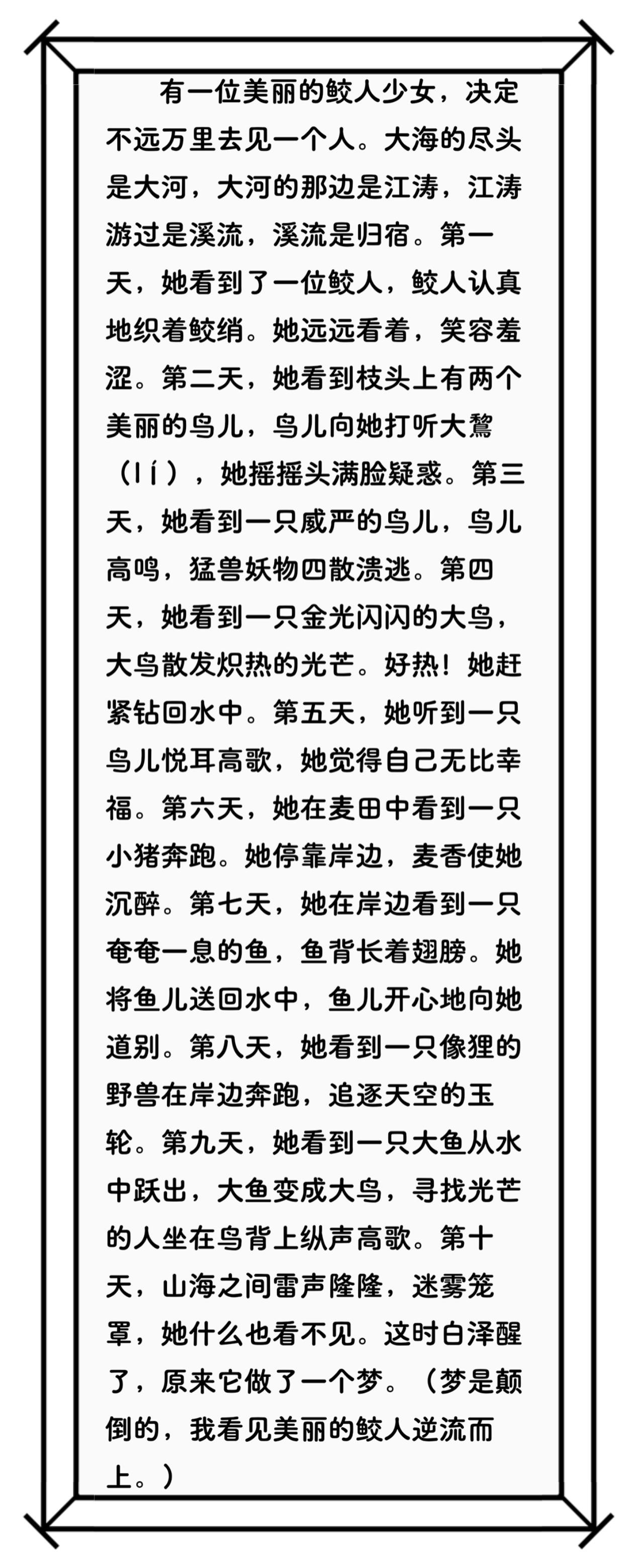 有一位美丽的鲛人少女，决定不远万里去见一个人。大海的尽头是大河，大河的那边是江涛，江涛游过是溪流，溪流是归宿。第一天，她看到了一位鲛人，鲛人认真地织着鲛绡。她远远看着，笑容羞涩。第二天，她看到枝头上有两个美丽的鸟儿，鸟儿向她打听大鵹（lí），她摇摇头满脸疑惑。第三天，她看到一只威严的鸟儿，鸟儿高鸣，猛兽妖物四散溃逃。第四天，她看到一只金光闪闪的大鸟，大鸟散发炽热的光芒。好热！她赶紧钻回水中。第五天，她听到一只鸟儿悦耳高歌，她觉得自己无比幸福。第六天，她在麦田中看到一只小猪奔跑。她停靠岸边，麦香使她沉醉。第七天，她在岸边看到一只奄奄一息的鱼，鱼背长着翅膀。她将鱼儿送回水中，鱼儿开心地向她道别。第八天，她看到一只像狸的野兽在岸边奔跑，追逐天空的玉轮。第九天，她看到一只大鱼从水中跃出，大鱼变成大鸟，寻找光芒的人坐在鸟背上纵声高歌。第十天，山海之间雷声隆隆，迷雾笼罩，她什么也看不见。这时白泽醒了，原来它做了一个梦。（梦是颠倒的，我看见美丽的鲛人逆流而上。）